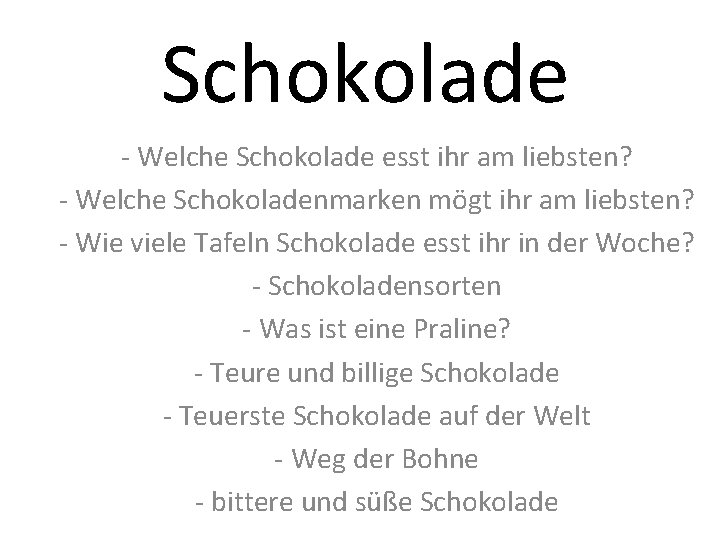 Schokolade

- Welche Schokolade esst ihr am liebsten?
- Welche Schokoladenmarken mögt ihr am liebsten?
- Wie viele Tafeln Schokolade esst ihr in der Woche?
- Schokoladensorten
- Was ist eine Praline?
- Teure und billige Schokolade
- Teuerste Schokolade auf der Welt
- Weg der Bohne
- bittere und süße Schokolade